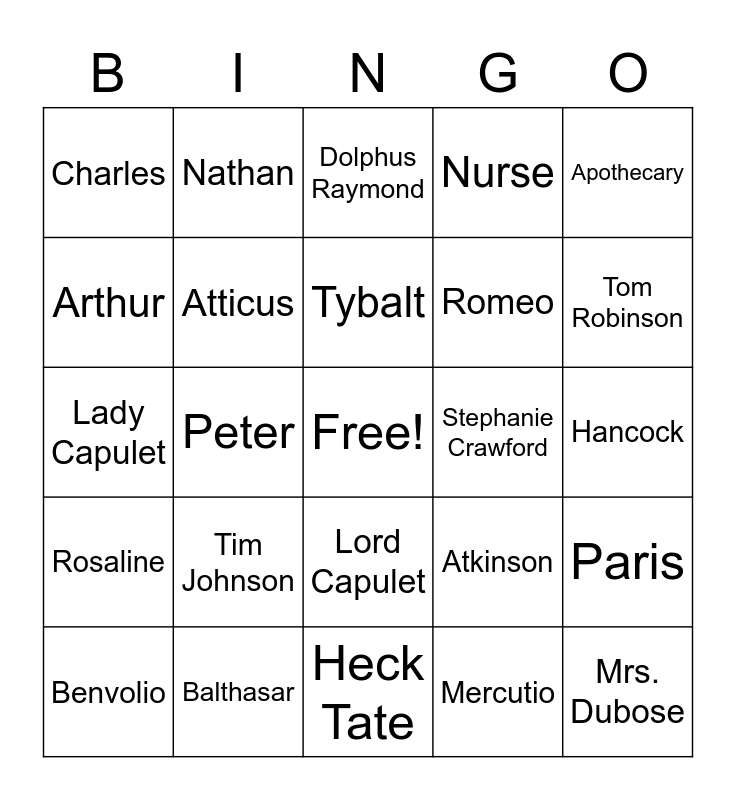 | B | I | N | G | O |
|---|---|---|---|---|
| Charles | Nathan | Dolphus Raymond | Nurse | Apothecary |
| Arthur | Atticus | Tybalt | Romeo | Tom Robinson |
| Lady Capulet | Peter | Free! | Stephanie Crawford | Hancock |
| Rosaline | Tim Johnson | Lord Capulet | Atkinson | Paris |
| Benvolio | Balthasar | Heck Tate | Mercutio | Mrs. Dubose |